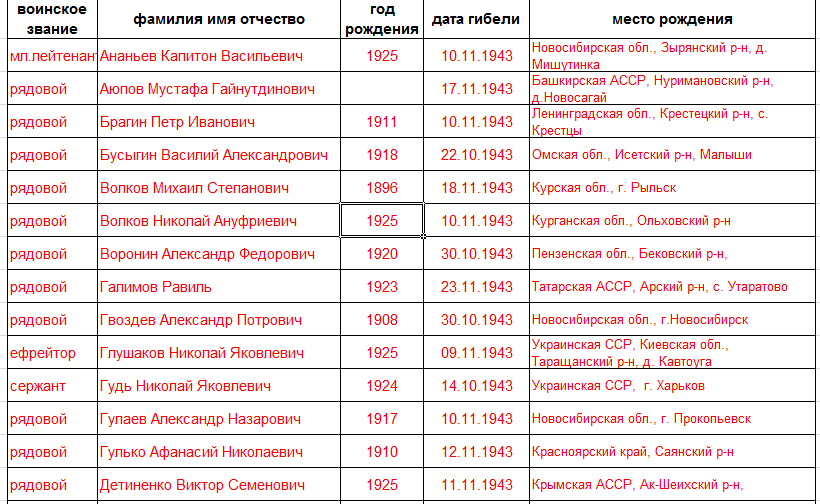 | воинское звание | фамилия имя отчество | год рождения | дата гибели | место рождения |
|---|---|---|---|---|
| мл.лейтенант | Ананьев Капитон Васильевич | 1925 | 10.11.1943 | Новосибирская обл., Зырянский р-н, д. Мишутинка |
| рядовой | Аюпов Мустафа Гайнутдинович | | 17.11.1943 | Башкирская АССР, Нуримановский р-н, д.Новосагай |
| рядовой | Брагин Петр Иванович | 1911 | 10.11.1943 | Ленинградская обл., Крестецкий р-н, с. Крестцы |
| рядовой | Бусыгин Василий Александрович | 1918 | 22.10.1943 | Омская обл., Исетский р-н, Малыши |
| рядовой | Волков Михаил Степанович | 1896 | 18.11.1943 | Курская обл., г. Рыльск |
| рядовой | Волков Николай Ануфриевич | 1925 | 10.11.1943 | Курганская обл., Ольховский р-н |
| рядовой | Воронин Александр Федорович | 1920 | 30.10.1943 | Пензенская обл., Бековский р-н, |
| рядовой | Галимов Равиль | 1923 | 23.11.1943 | Татарская АССР, Арский р-н, с. Утаратово |
| рядовой | Гвоздев Александр Потрович | 1908 | 30.10.1943 | Новосибирская обл., г.Новосибирск |
| ефрейтор | Глушаков Николай Яковлевич | 1925 | 09.11.1943 | Украинская ССР, Киевская обл., Таращанский р-н, д. Кавтоуга |
| сержант | Гудь Николай Яковлевич | 1924 | 14.10.1943 | Украинская ССР, г. Харьков |
| рядовой | Гулаев Александр Назарович | 1917 | 10.11.1943 | Новосибирская обл., г. Прокопьевск |
| рядовой | Гулько Афанасий Николаевич | 1910 | 12.11.1943 | Красноярский край, Саянский р-н |
| рядовой | Детиненко Виктор Семенович | 1925 | 11.11.1943 | Крымская АССР, Ак-Шеихский р-н, |